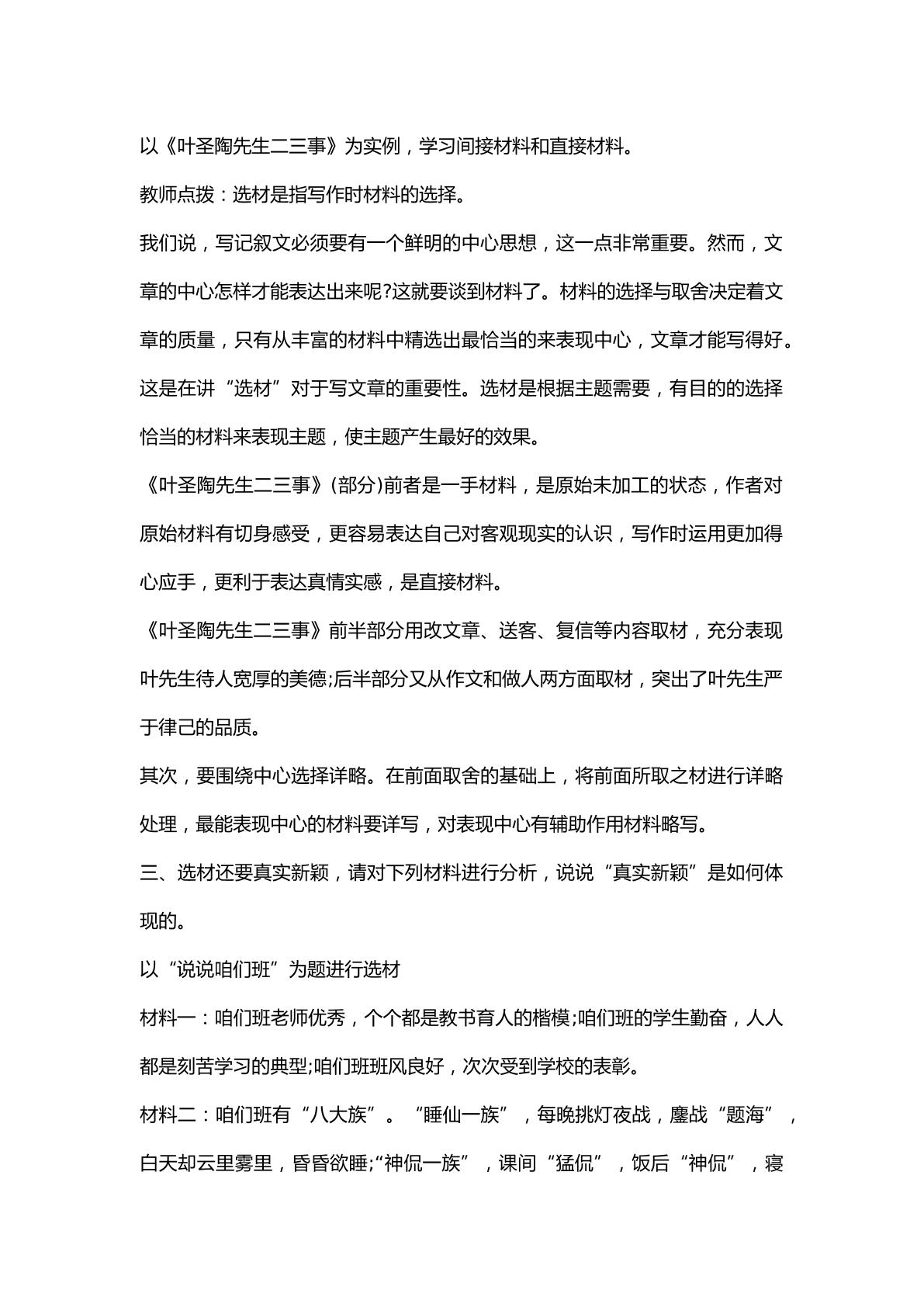 以《叶圣陶先生二三事》为实例，学习间接材料和直接材料。

教师点拨：选材是指写作时材料的选择。

我们说，写记叙文必须要有一个鲜明的中心思想，这一点非常重要。然而，文章的中心怎样才能表达出来呢?这就要谈到材料了。材料的选择与取舍决定着文章的质量，只有从丰富的材料中精选出最恰当的来表现中心，文章才能写得好。这是在讲“选材”对于写文章的重要性。选材是根据主题需要，有目的的选择恰当的材料来表现主题，使主题产生最好的效果。

《叶圣陶先生二三事》(部分)前者是一手材料，是原始未加工的状态，作者对原始材料有切身感受，更容易表达自己对客观现实的认识，写作时运用更加得心应手，更利于表达真情实感，是直接材料。

《叶圣陶先生二三事》前半部分用改文章、送客、复信等内容取材，充分表现叶先生待人宽厚的美德;后半部分又从作文和做人两方面取材，突出了叶先生严于律己的品质。

其次，要围绕中心选择详略。在前面取舍的基础上，将前面所取之材进行详略处理，最能表现中心的材料要详写，对表现中心有辅助作用材料略写。

三、选材还要真实新颖，请对下列材料进行分析，说说“真实新颖”是如何体现的。

以“说说咱们班”为题进行选材

材料一：咱们班老师优秀，个个都是教书育人的楷模;咱们班的学生勤奋，人人都是刻苦学习的典型;咱们班班风良好，次次受到学校的表彰。

材料二：咱们班有“八大族”。“睡仙一族”，每晚挑灯夜战，鏖战“题海”，白天却云里雾里，昏昏欲睡;“神侃一族”，课间“猛侃”，饭后“神侃”，寝